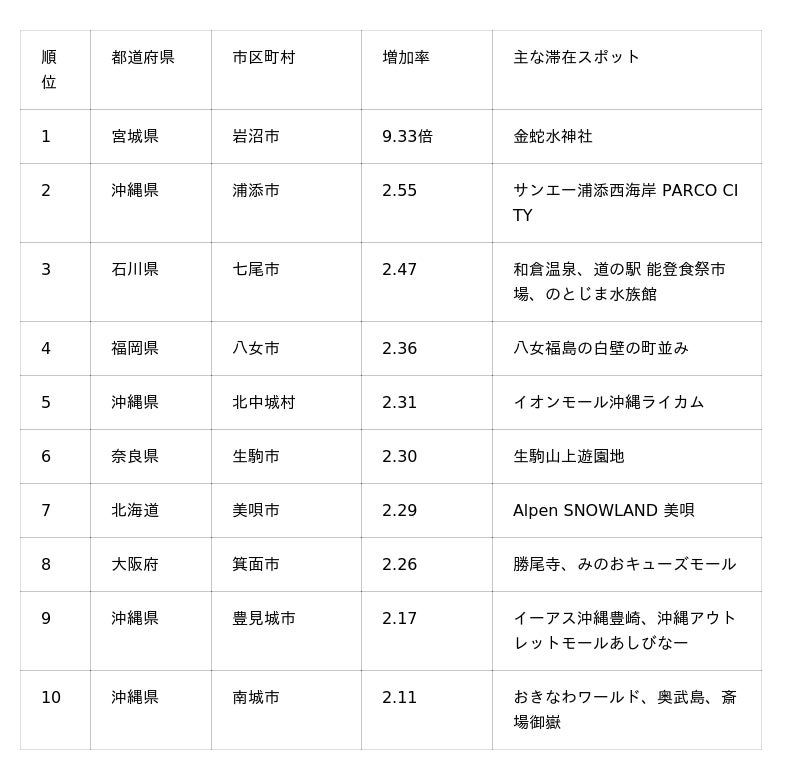 | 順位 | 都道府県 | 市区町村 | 増加率 | 主な滞在スポット |
|---|---|---|---|---|
| 1 | 宮城県 | 岩沼市 | 9.33倍 | 金蛇水神社 |
| 2 | 沖縄県 | 浦添市 | 2.55 | サンエー浦添西海岸 PARCO CITY |
| 3 | 石川県 | 七尾市 | 2.47 | 和倉温泉、道の駅 能登食祭市場、のとじま水族館 |
| 4 | 福岡県 | 八女市 | 2.36 | 八女福島の白壁の町並み |
| 5 | 沖縄県 | 北中城村 | 2.31 | イオンモール沖縄ライカム |
| 6 | 奈良県 | 生駒市 | 2.30 | 生駒山上遊園地 |
| 7 | 北海道 | 美唄市 | 2.29 | Alpen SNOWLAND 美唄 |
| 8 | 大阪府 | 箕面市 | 2.26 | 勝尾寺、みのおキューズモール |
| 9 | 沖縄県 | 豊見城市 | 2.17 | イーアス沖縄豊崎、沖縄アウトレットモールあしびなー |
| 10 | 沖縄県 | 南城市 | 2.11 | おきなわワールド、奥武島、斎場御嶽 |